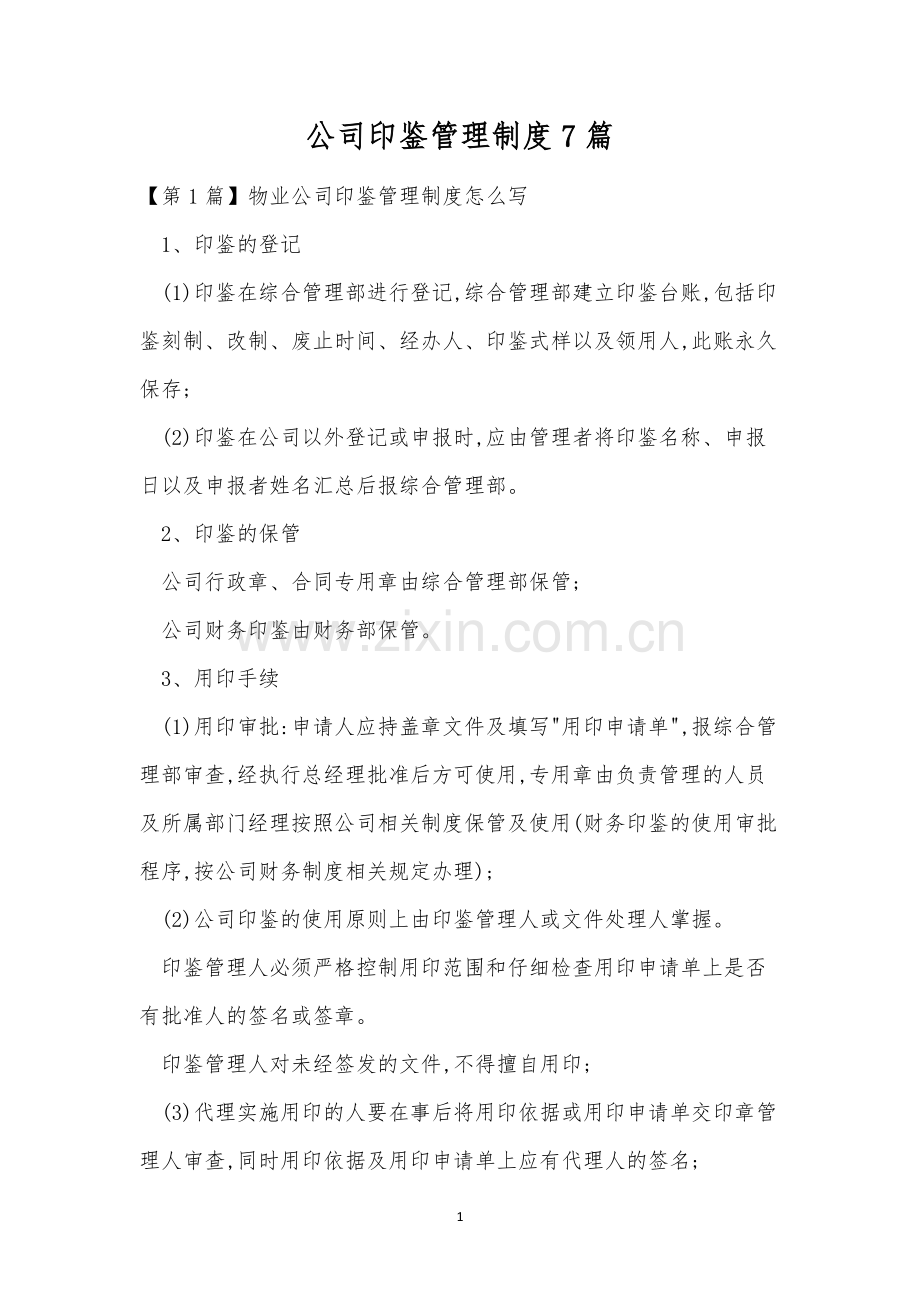 公司印鉴管理制度7篇

【第1篇】物业公司印鉴管理制度怎么写

1、印鉴的登记

(1)印鉴在综合管理部进行登记,综合管理部建立印鉴台账,包括印鉴刻制、改制、废止时间、经办人、印鉴式样以及领用人,此账永久保存;

(2)印鉴在公司以外登记或申报时,应由管理者将印鉴名称、申报日以及申报者姓名汇总后报综合管理部。

2、印鉴的保管

公司行政章、合同专用章由综合管理部保管;

公司财务印鉴由财务部保管。

www.zixin.com.cn

3、用印手续

(1)用印审批:申请人应持盖章文件及填写"用印申请单",报综合管理部审查,经执行总经理批准后方可使用,专用章由负责管理的人员及所属部门经理按照公司相关制度保管及使用(财务印鉴的使用审批程序,按公司财务制度相关规定办理);

(2)公司印鉴的使用原则上由印鉴管理人或文件处理人掌握。

印鉴管理人必须严格控制用印范围和仔细检查用印申请单上是否有批准人的签名或签章。

印鉴管理人对未经签发的文件,不得擅自用印;

(3)代理实施用印的人要在事后将用印依据或用印申请单交印章管理人审查,同时用印依据及用印申请单上应有代理人的签名;

1